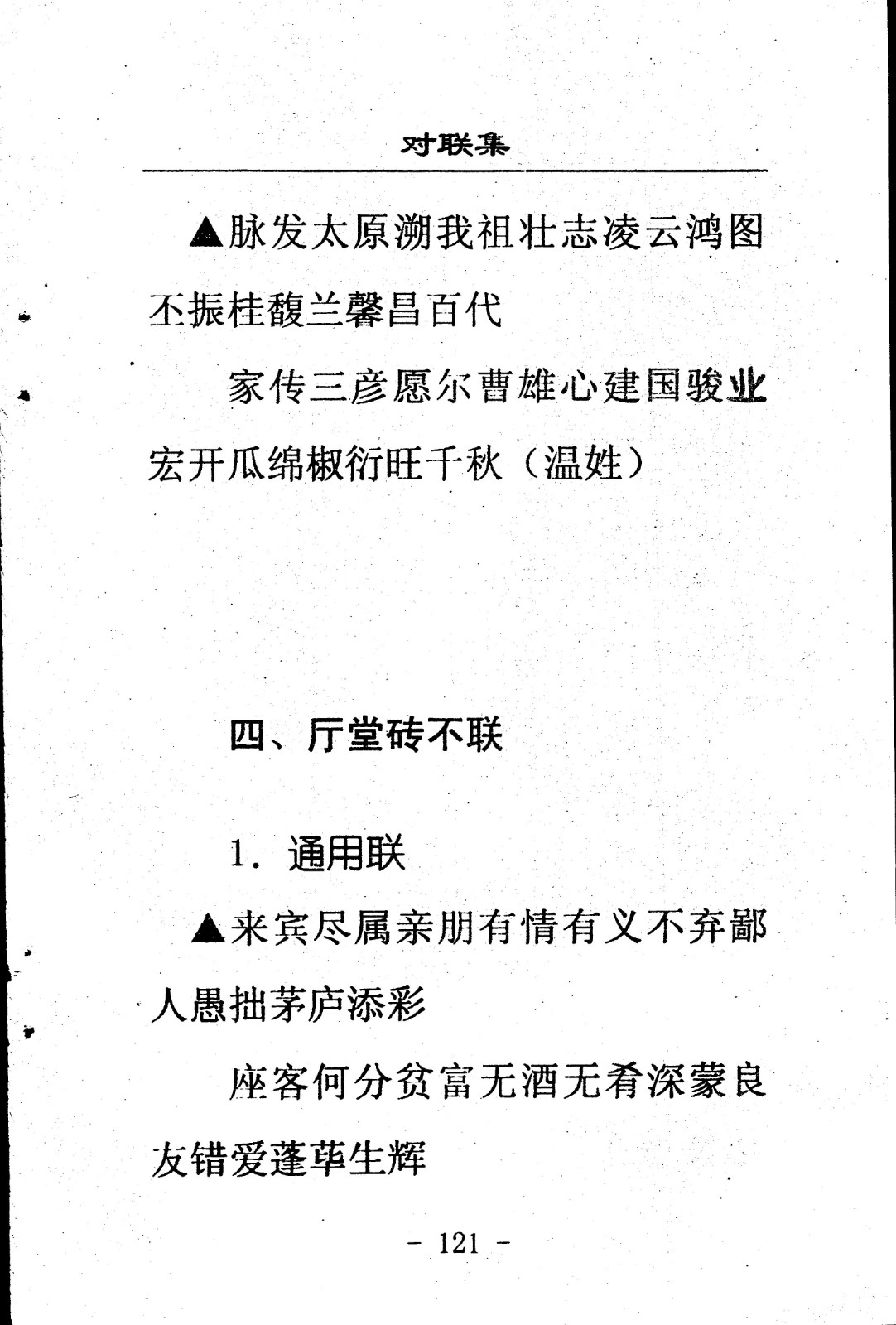 对联集

▲脉发太原溯我祖壮志凌云鸿图丕振桂馥兰馨昌百代

家传三彦愿尔曹雄心建国骏业宏开瓜绵椒衍旺千秋（温姓）

四、厅堂砖不联

1. 通用联

▲来宾尽属亲朋有情有义不弃鄙人愚拙茅庐添彩

座客何分贫富无酒无肴深蒙良友错爱蓬荜生辉

- 121 -